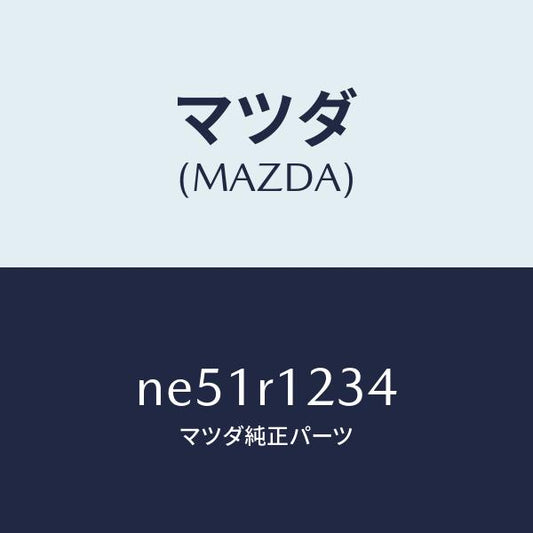 マツダ
(MAZDA)

ne51r1234
マツダ純正パーツ